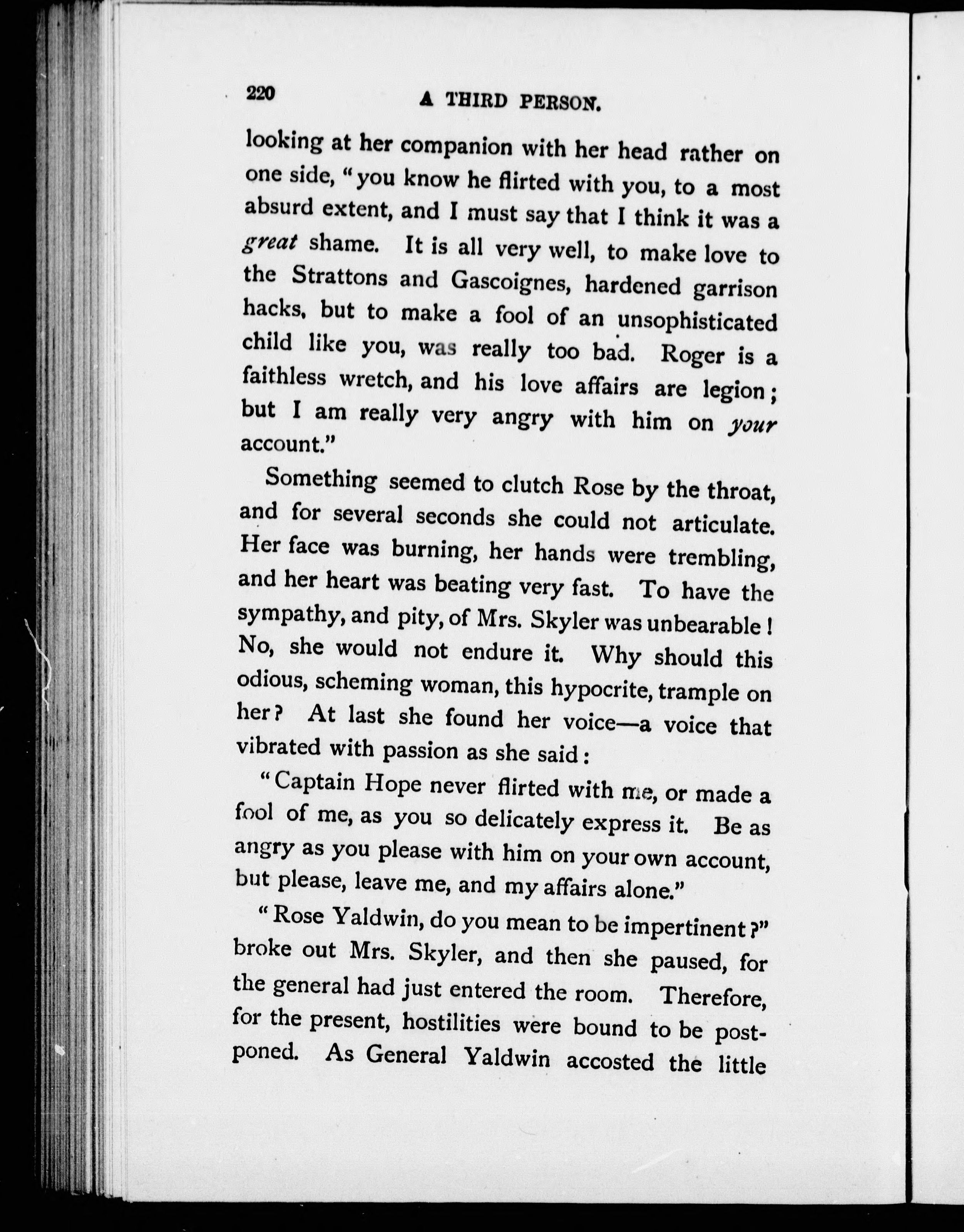 220 A THIRD PERSON.

looking at her companion with her head rather on one side, "you know he flirted with you, to a most absurd extent, and I must say that I think it was a great shame. It is all very well, to make love to the Strattons and Gascoignes, hardened garrison hacks, but to make a fool of an unsophisticated child like you, was really too bad. Roger is a faithless wretch, and his love affairs are legion; but I am really very angry with him on your account."

Something seemed to clutch Rose by the throat, and for several seconds she could not articulate. Her face was burning, her hands were trembling, and her heart was beating very fast. To have the sympathy, and pity, of Mrs. Skyler was unbearable! No, she would not endure it. Why should this odious, scheming woman, this hypocrite, trample on her? At last she found her voice—a voice that vibrated with passion as she said:

"Captain Hope never flirted with me, or made a fool of me, as you so delicately express it. Be as angry as you please with him on your own account, but please, leave me, and my affairs alone."

"Rose Yaldwin, do you mean to be impertinent?" broke out Mrs. Skyler, and then she paused, for the general had just entered the room. Therefore, for the present, hostilities were bound to be postponed. As General Yaldwin accosted the little